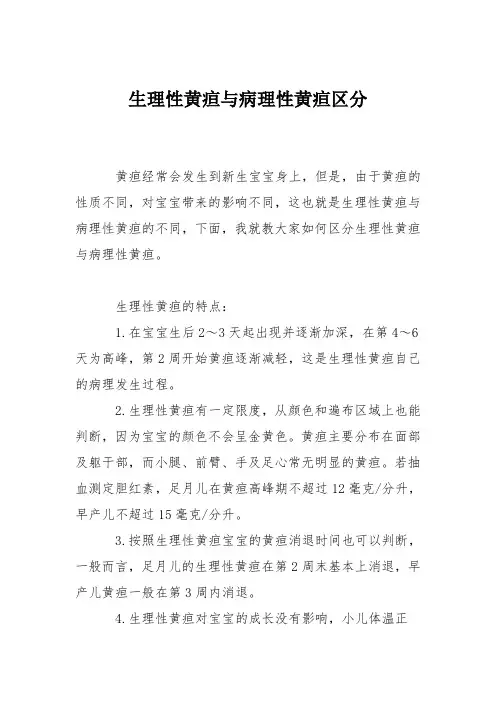 生理性黄疸与病理性黄疸区分

黄疸经常会发生到新生宝宝身上，但是，由于黄疸的性质不同，对宝宝带来的影响不同，这也就是生理性黄疸与病理性黄疸的不同，下面，我就教大家如何区分生理性黄疸与病理性黄疸。

生理性黄疸的特点：

1.在宝宝生后2～3天起出现并逐渐加深，在第4～6天为高峰，第2周开始黄疸逐渐减轻，这是生理性黄疸自己的病理发生过程。

2.生理性黄疸有一定限度，从颜色和遍布区域上也能判断，因为宝宝的颜色不会呈金黄色。黄疸主要分布在面部及躯干部，而小腿、前臂、手及足心常无明显的黄疸。若抽血测定胆红素，足月儿在黄疸高峰期不超过12毫克/分升，早产儿不超过15毫克/分升。

3.按照生理性黄疸宝宝的黄疸消退时间也可以判断，一般而言，足月儿的生理性黄疸在第2周末基本上消退，早产儿黄疸一般在第3周内消退。

4.生理性黄疸对宝宝的成长没有影响，小儿体温正